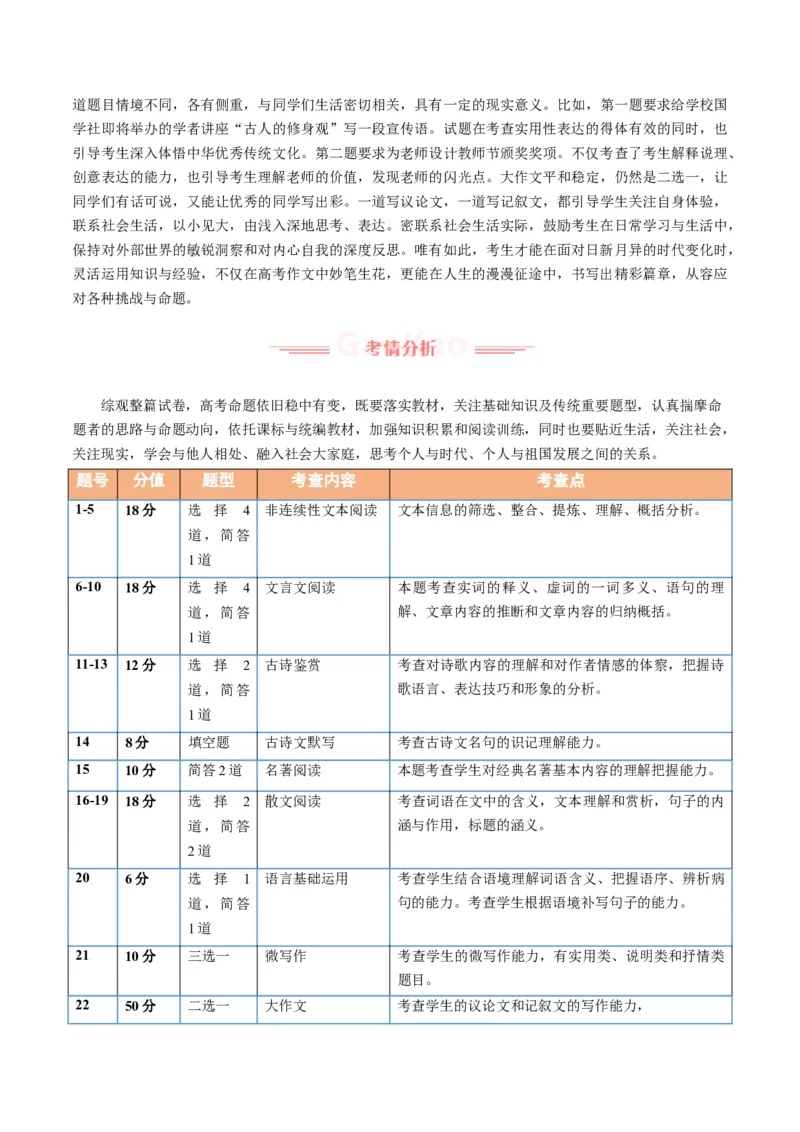 道题目情境不同，各有侧重，与同学们生活密切相关，具有一定的现实意义。比如，第一题要求给学校国学社即将举办的学者讲座“古人的修身观”写一段宣传语。试题在考查实用性表达的得体有效的同时，也引导考生深入体悟中华优秀传统文化。第二题要求为老师设计教师节颁奖奖项。不仅考查了考生解释说理、创意表达的能力，也引导考生理解老师的价值，发现老师的闪光点。大作文平和稳定，仍然是二选一，让同学们有话可说，又能让优秀的同学写出彩。一道写议论文，一道写记叙文，都引导学生关注自身体验，联系社会生活，以小见大，由浅入深地思考、表达。密联系社会生活实际，鼓励考生在日常学习与生活中，保持对外部世界的敏锐洞察和对内心自我的深度反思。唯有如此，考生才能在面对日新月异的时代变化时，灵活运用知识与经验，不仅在高考作文中妙笔生花，更能在人生的漫漫征途中，书写出精彩篇章，从容应对各种挑战与命题。

考情分析

综观整篇试卷，高考命题依旧稳中有变，既要落实教材，关注基础知识及传统重要题型，认真揣摩命题者的思路与命题动向，依托课标与统编教材，加强知识积累和阅读训练，同时也要贴近生活，关注社会，关注现实，学会与他人相处、融入社会大家庭，思考个人与时代、个人与祖国发展之间的关系。

| 题号 | 分值 | 题型 | 考查内容 | 考查点 |
|---|---|---|---|---|
| 1-5 | 18分 | 选择4道，简答1道 | 非连续性文本阅读 | 文本信息的筛选、整合、提炼、理解、概括分析。 |
| 6-10 | 18分 | 选择4道，简答1道 | 文言文阅读 | 本题考查实词的释义、虚词的一词多义、语句的理解、文章内容的推断和文章内容的归纳概括。 |
| 11-13 | 12分 | 选择2道，简答1道 | 古诗鉴赏 | 考查对诗歌内容的理解和对作者情感的体察，把握诗歌语言、表达技巧和形象的分析。 |
| 14 | 8分 | 填空题 | 古诗文默写 | 考查古诗文名句的识记理解能力。 |
| 15 | 10分 | 简答2道 | 名著阅读 | 本题考查学生对经典名著基本内容的理解把握能力。 |
| 16-19 | 18分 | 选择2道，简答2道 | 散文阅读 | 考查词语在文中的含义，文本理解和赏析，句子的内涵与作用，标题的涵义。 |
| 20 | 6分 | 选择1道，简答1道 | 语言基础运用 | 考查学生结合语境理解词语含义、把握语序、辨析病句的能力。考查学生根据语境补写句子的能力。 |
| 21 | 10分 | 三选一 | 微写作 | 考查学生的微写作能力，有实用类、说明类和抒情类题目。 |
| 22 | 50分 | 二选一 | 大作文 | 考查学生的议论文和记叙文的写作能力， |

GaoKao